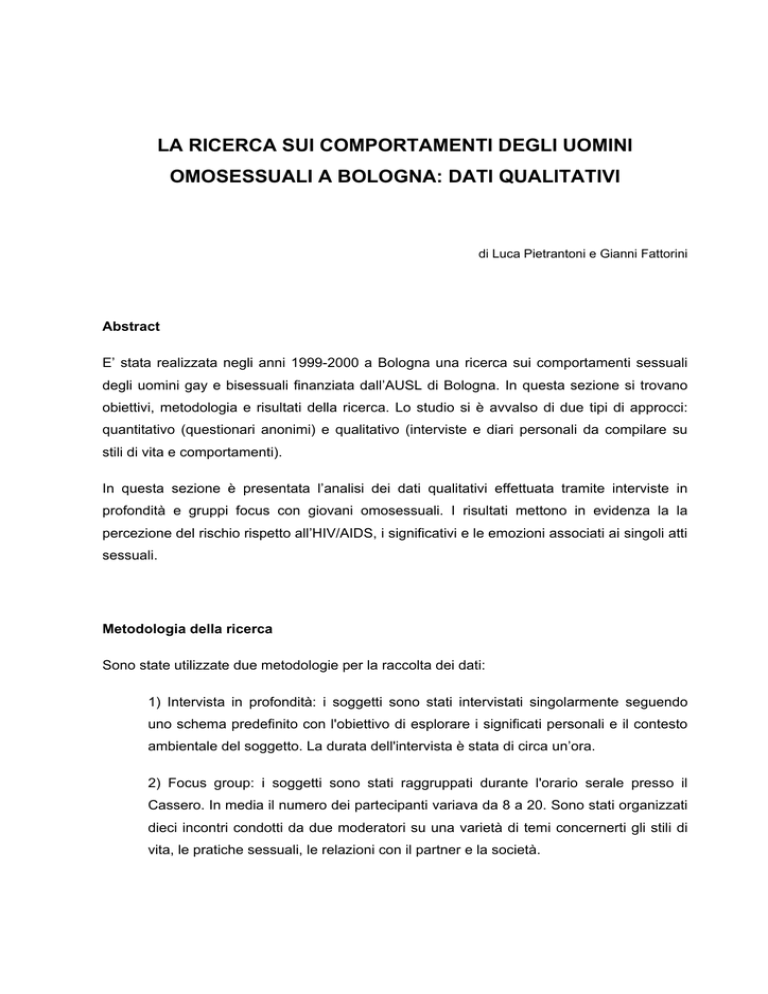 LA RICERCA SUI COMPORTAMENTI DEGLI UOMINI OMOSESSUALI A BOLOGNA: DATI QUALITATIVI

di Luca Pietrantoni e Gianni Fattorini

Abstract

E' stata realizzata negli anni 1999-2000 a Bologna una ricerca sui comportamenti sessuali degli uomini gay e bisessuali finanziata dall'AUSL di Bologna. In questa sezione si trovano obiettivi, metodologia e risultati della ricerca. Lo studio si è avvalso di due tipi di approcci: quantitativo (questionari anonimi) e qualitativo (interviste e diari personali da compilare su stili di vita e comportamenti).

In questa sezione è presentata l'analisi dei dati qualitativi effettuata tramite interviste in profondità e gruppi focus con giovani omosessuali. I risultati mettono in evidenza la la percezione del rischio rispetto all'HIV/AIDS, i significativi e le emozioni associati ai singoli atti sessuali.

Metodologia della ricerca

Sono state utilizzate due metodologie per la raccolta dei dati:

1) Intervista in profondità: i soggetti sono stati intervistati singolarmente seguendo uno schema predefinito con l'obiettivo di esplorare i significati personali e il contesto ambientale del soggetto. La durata dell'intervista è stata di circa un'ora.

2) Focus group: i soggetti sono stati raggruppati durante l'orario serale presso il Cassero. In media il numero dei partecipanti variava da 8 a 20. Sono stati organizzati dieci incontri condotti da due moderatori su una varietà di temi concernerti gli stili di vita, le pratiche sessuali, le relazioni con il partner e la società.